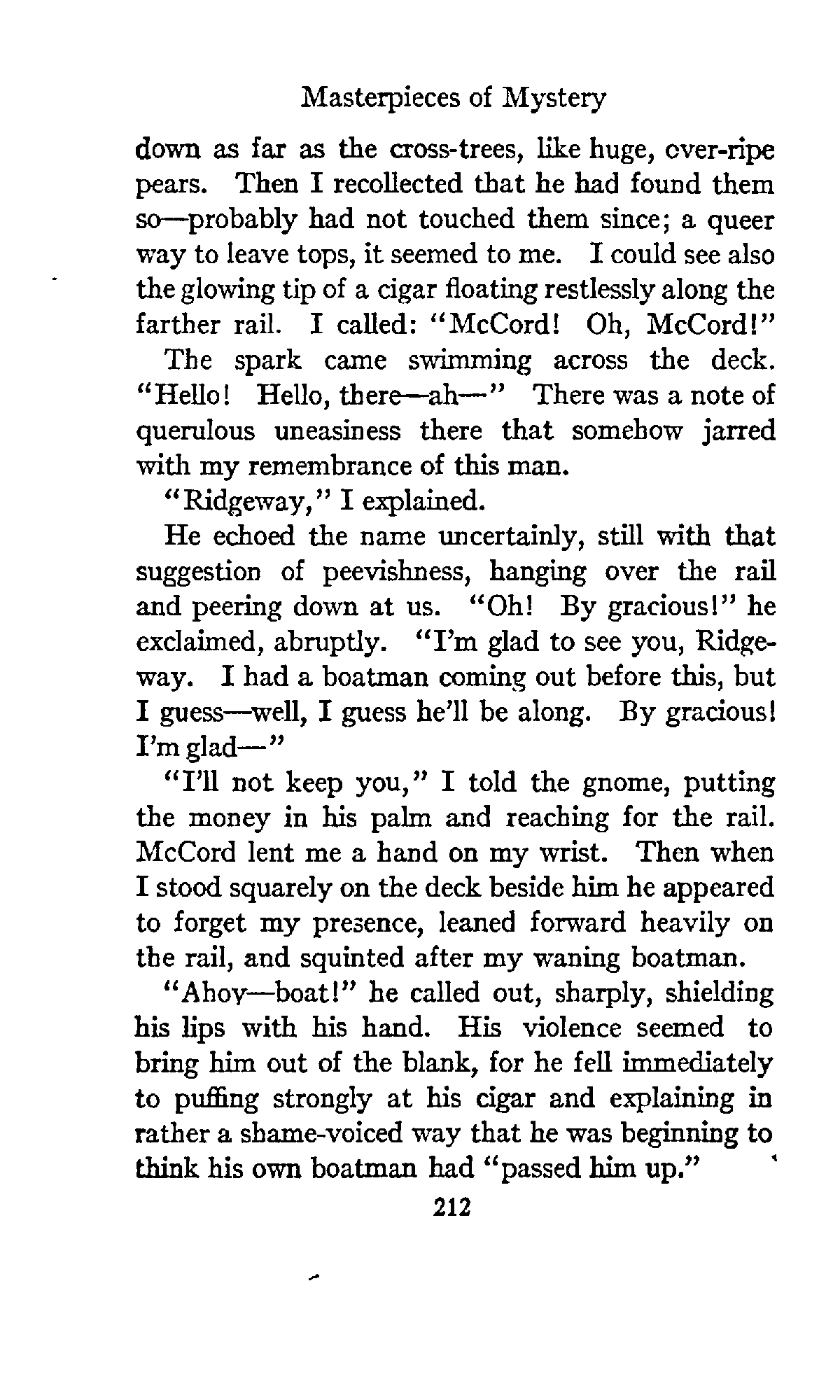 Masterpieces of Mystery

down as far as the cross-trees, like huge, over-ripe pears. Then I recollected that he had found them so—probably had not touched them since; a queer way to leave tops, it seemed to me. I could see also the glowing tip of a cigar floating restlessly along the farther rail. I called: "McCord! Oh, McCord!"

The spark came swimming across the deck. "Hello! Hello, there—ah—" There was a note of querulous uneasiness there that somehow jarred with my remembrance of this man.

"Ridgeway," I explained.

He echoed the name uncertainly, still with that suggestion of peevishness, hanging over the rail and peering down at us. "Oh! By gracious!" he exclaimed, abruptly. "I'm glad to see you, Ridgeway. I had a boatman coming out before this, but I guess—well, I guess he'll be along. By gracious! I'm glad—"

"I'll not keep you," I told the gnome, putting the money in his palm and reaching for the rail. McCord lent me a hand on my wrist. Then when I stood squarely on the deck beside him he appeared to forget my presence, leaned forward heavily on the rail, and squinted after my waning boatman.

"Ahoy—boat!" he called out, sharply, shielding his lips with his hand. His violence seemed to bring him out of the blank, for he fell immediately to puffing strongly at his cigar and explaining in rather a shame-voiced way that he was beginning to think his own boatman had "passed him up."

212